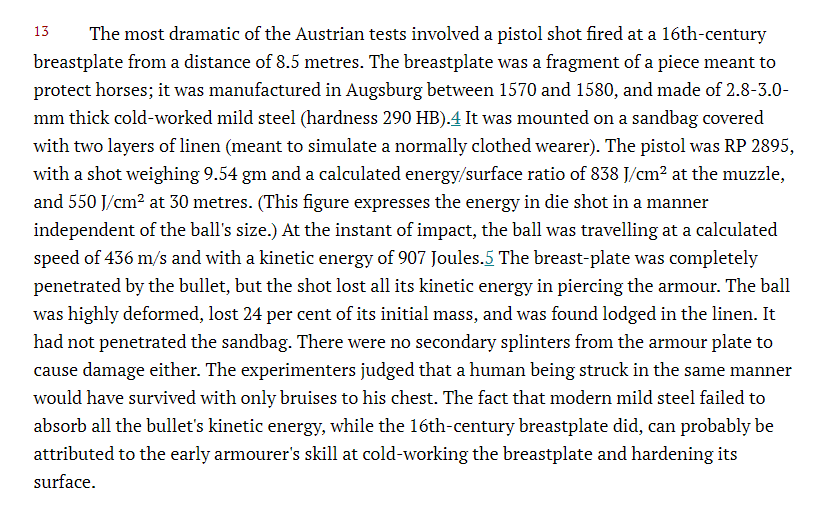 13 The most dramatic of the Austrian tests involved a pistol shot fired at a 16th-century breastplate from a distance of 8.5 metres. The breastplate was a fragment of a piece meant to protect horses; it was manufactured in Augsburg between 1570 and 1580, and made of 2.8-3.0-mm thick cold-worked mild steel (hardness 290 HB).4 It was mounted on a sandbag covered with two layers of linen (meant to simulate a normally clothed wearer). The pistol was RP 2895, with a shot weighing 9.54 gm and a calculated energy/surface ratio of 838 J/cm$^2$ at the muzzle, and 550 J/cm$^2$ at 30 metres. (This figure expresses the energy in die shot in a manner independent of the ball's size.) At the instant of impact, the ball was travelling at a calculated speed of 436 m/s and with a kinetic energy of 907 Joules.5 The breast-plate was completely penetrated by the bullet, but the shot lost all its kinetic energy in piercing the armour. The ball was highly deformed, lost 24 per cent of its initial mass, and was found lodged in the linen. It had not penetrated the sandbag. There were no secondary splinters from the armour plate to cause damage either. The experimenters judged that a human being struck in the same manner would have survived with only bruises to his chest. The fact that modern mild steel failed to absorb all the bullet's kinetic energy, while the 16th-century breastplate did, can probably be attributed to the early armourer's skill at cold-working the breastplate and hardening its surface.